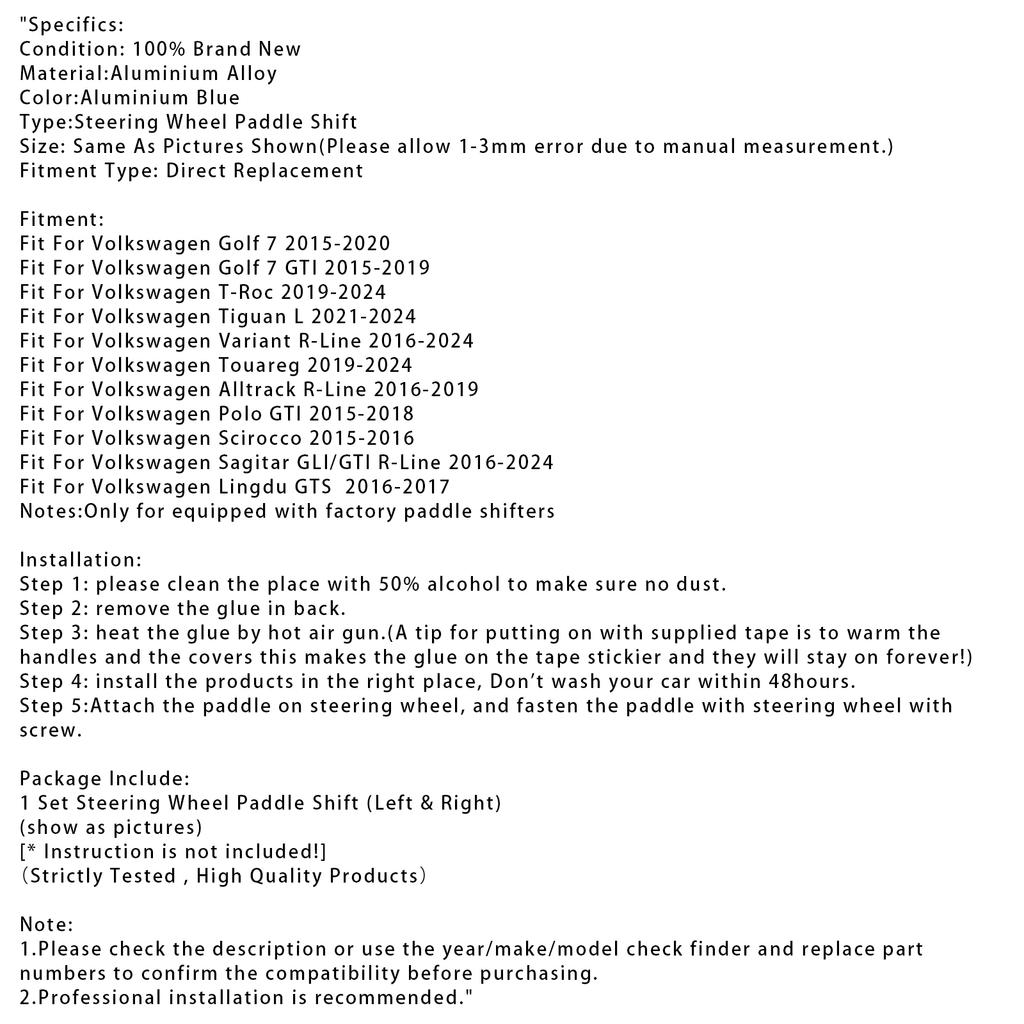 "Specifics:
Condition: 100% Brand New
Material:Aluminium Alloy
Color:Aluminium Blue
Type:Steering Wheel Paddle Shift
Size: Same As Pictures Shown(Please allow 1-3mm error due to manual measurement.)
Fitment Type: Direct Replacement

Fitment:
Fit For Volkswagen Golf 7 2015-2020
Fit For Volkswagen Golf 7 GTI 2015-2019
Fit For Volkswagen T-Roc 2019-2024
Fit For Volkswagen Tiguan L 2021-2024
Fit For Volkswagen Variant R-Line 2016-2024
Fit For Volkswagen Touareg 2019-2024
Fit For Volkswagen Alltrack R-Line 2016-2019
Fit For Volkswagen Polo GTI 2015-2018
Fit For Volkswagen Scirocco 2015-2016
Fit For Volkswagen Sagitar GLI/GTI R-Line 2016-2024
Fit For Volkswagen Lingdu GTS 2016-2017
Notes:Only for equipped with factory paddle shifters

Installation:
Step 1: please clean the place with 50% alcohol to make sure no dust.
Step 2: remove the glue in back.
Step 3: heat the glue by hot air gun.(A tip for putting on with supplied tape is to warm the handles and the covers this makes the glue on the tape stickier and they will stay on forever!)
Step 4: install the products in the right place, Don't wash your car within 48hours.
Step 5:Attach the paddle on steering wheel, and fasten the paddle with steering wheel with screw.

Package Include:
1 Set Steering Wheel Paddle Shift (Left & Right)
(show as pictures)
[* Instruction is not included!]
（Strictly Tested , High Quality Products）

Note:
1.Please check the description or use the year/make/model check finder and replace part numbers to confirm the compatibility before purchasing.
2.Professional installation is recommended."